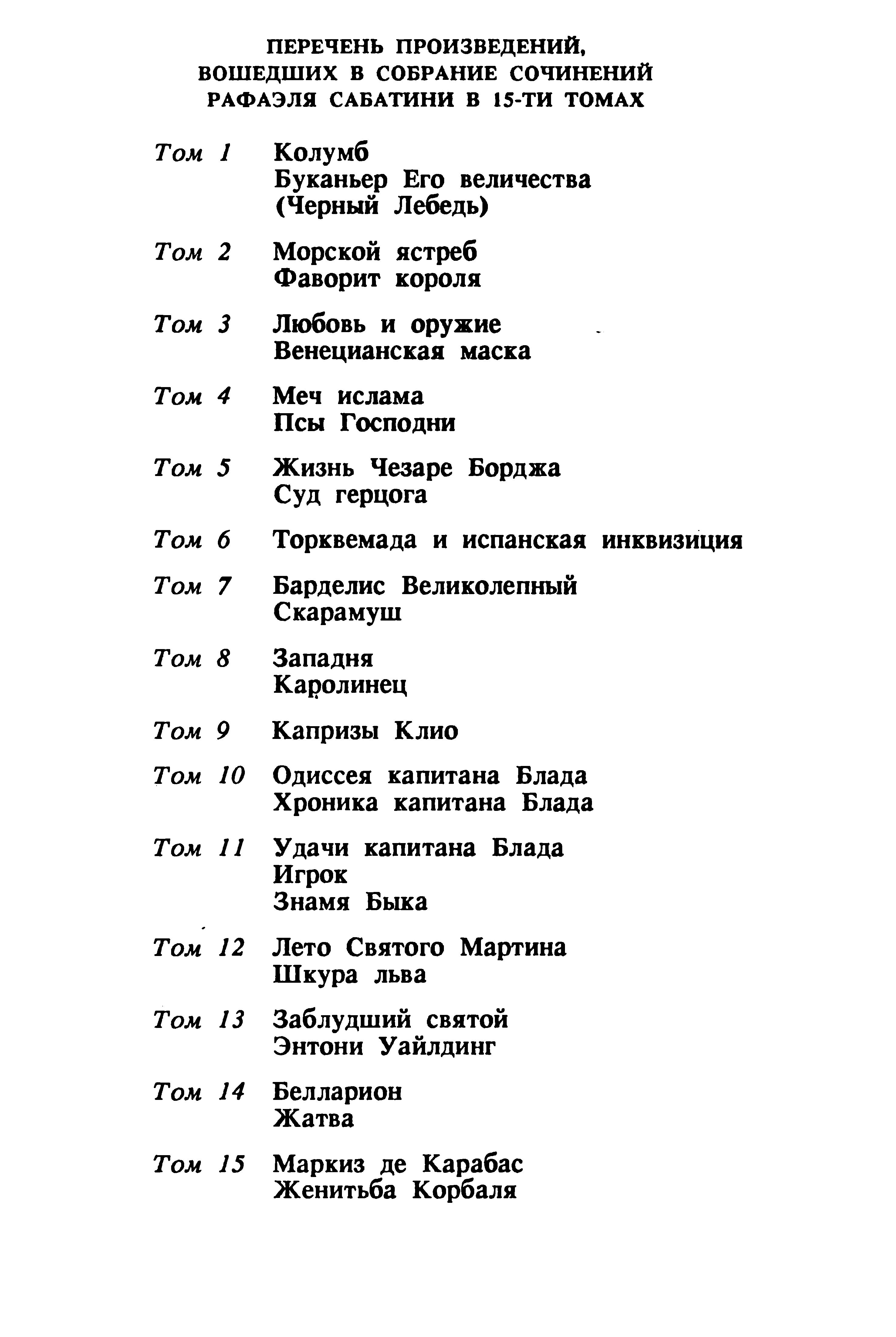 ПЕРЕЧЕНЬ ПРОИЗВЕДЕНИЙ, ВОШЕДШИХ В СОБРАНИЕ СОЧИНЕНИЙ РАФАЭЛЯ САБАТИНИ В 15-ТИ ТОМАХ

Том 1 Колумб
Буканьер Его величества
(Черный Лебедь)

Том 2 Морской ястреб
Фаворит короля

Том 3 Любовь и оружие
Венецианская маска

Том 4 Меч ислама
Псы Господни

Том 5 Жизнь Чезаре Борджа
Суд герцога

Том 6 Торквемада и испанская инквизиция

Том 7 Барделис Великолепный
Скарамуш

Том 8 Западня
Каролинец

Том 9 Капризы Клио

Том 10 Одиссея капитана Блада
Хроника капитана Блада

Том 11 Удачи капитана Блада
Игрок
Знамя Быка

Том 12 Лето Святого Мартина
Шкура льва

Том 13 Заблудший святой
Энтони Уайлдинг

Том 14 Белларион
Жатва

Том 15 Маркиз де Карабас
Женитьба Корбаля